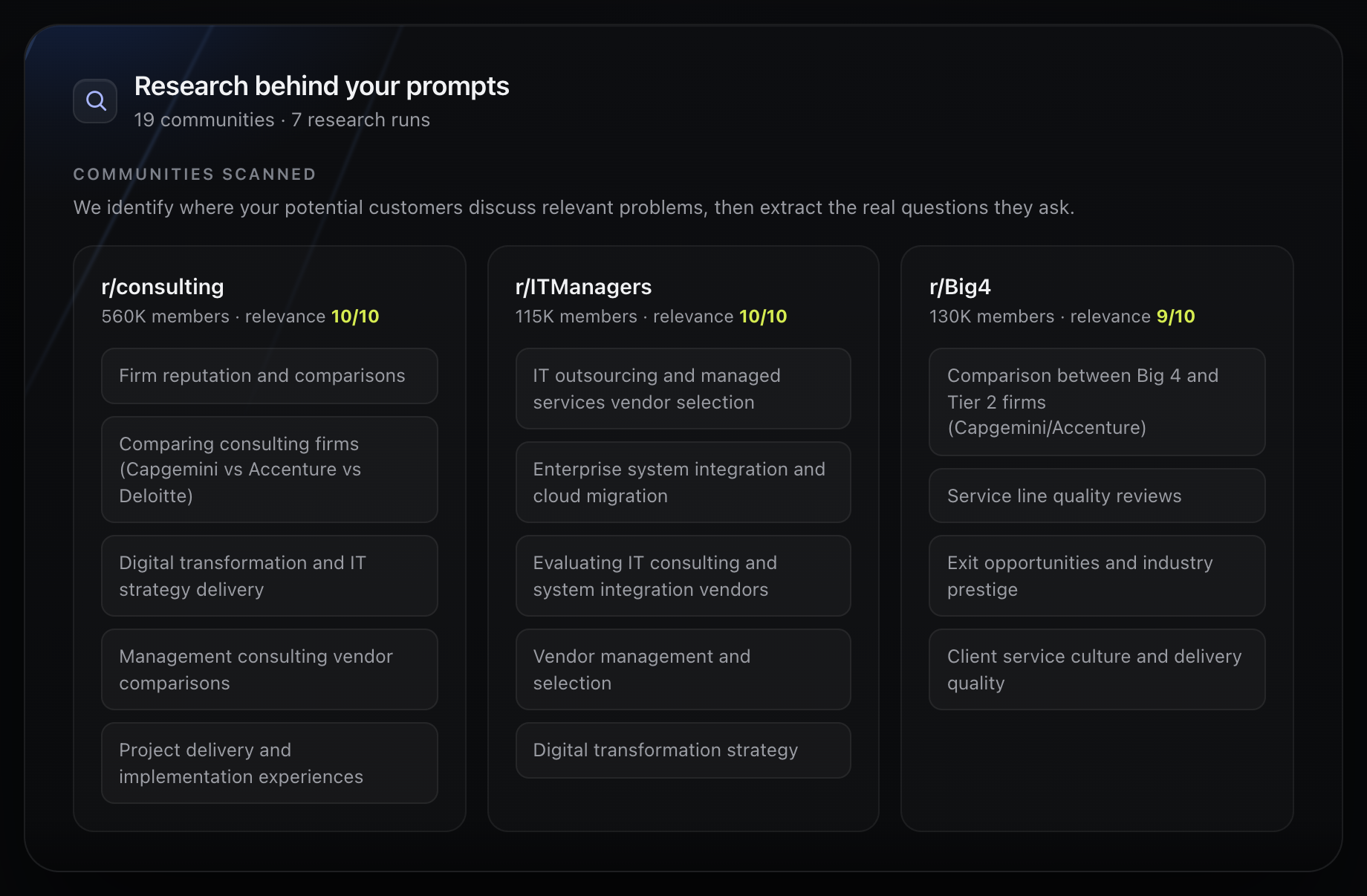 Research behind your prompts
19 communities · 7 research runs

COMMUNITIES SCANNED
We identify where your potential customers discuss relevant problems, then extract the real questions they ask.

r/consulting
560K members · relevance 10/10

Firm reputation and comparisons

Comparing consulting firms (Capgemini vs Accenture vs Deloitte)

Digital transformation and IT strategy delivery

Management consulting vendor comparisons

Project delivery and implementation experiences

r/ITManagers
115K members · relevance 10/10

IT outsourcing and managed services vendor selection

Enterprise system integration and cloud migration

Evaluating IT consulting and system integration vendors

Vendor management and selection

Digital transformation strategy

r/Big4
130K members · relevance 9/10

Comparison between Big 4 and Tier 2 firms (Capgemini/Accenture)

Service line quality reviews

Exit opportunities and industry prestige

Client service culture and delivery quality